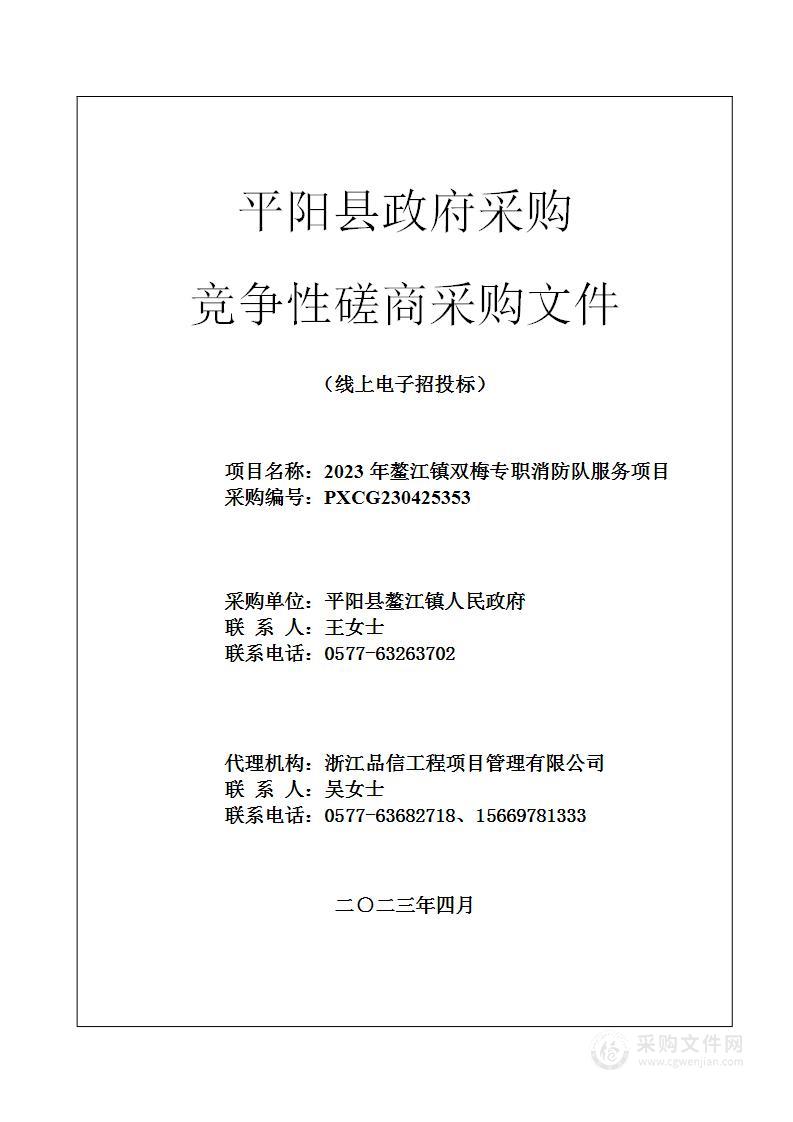 平阳县政府采购

竞争性磋商采购文件

（线上电子招投标）

项目名称：2023 年鳌江镇双梅专职消防队服务项目
采购编号：PXCG230425353

采购单位：平阳县鳌江镇人民政府
联 系 人：王女士
联系电话：0577-63263702

代理机构：浙江品信工程项目管理有限公司
联 系 人：吴女士
联系电话：0577-63682718、15669781333

二〇二三年四月

采购文件网
www.cgwenjian.com